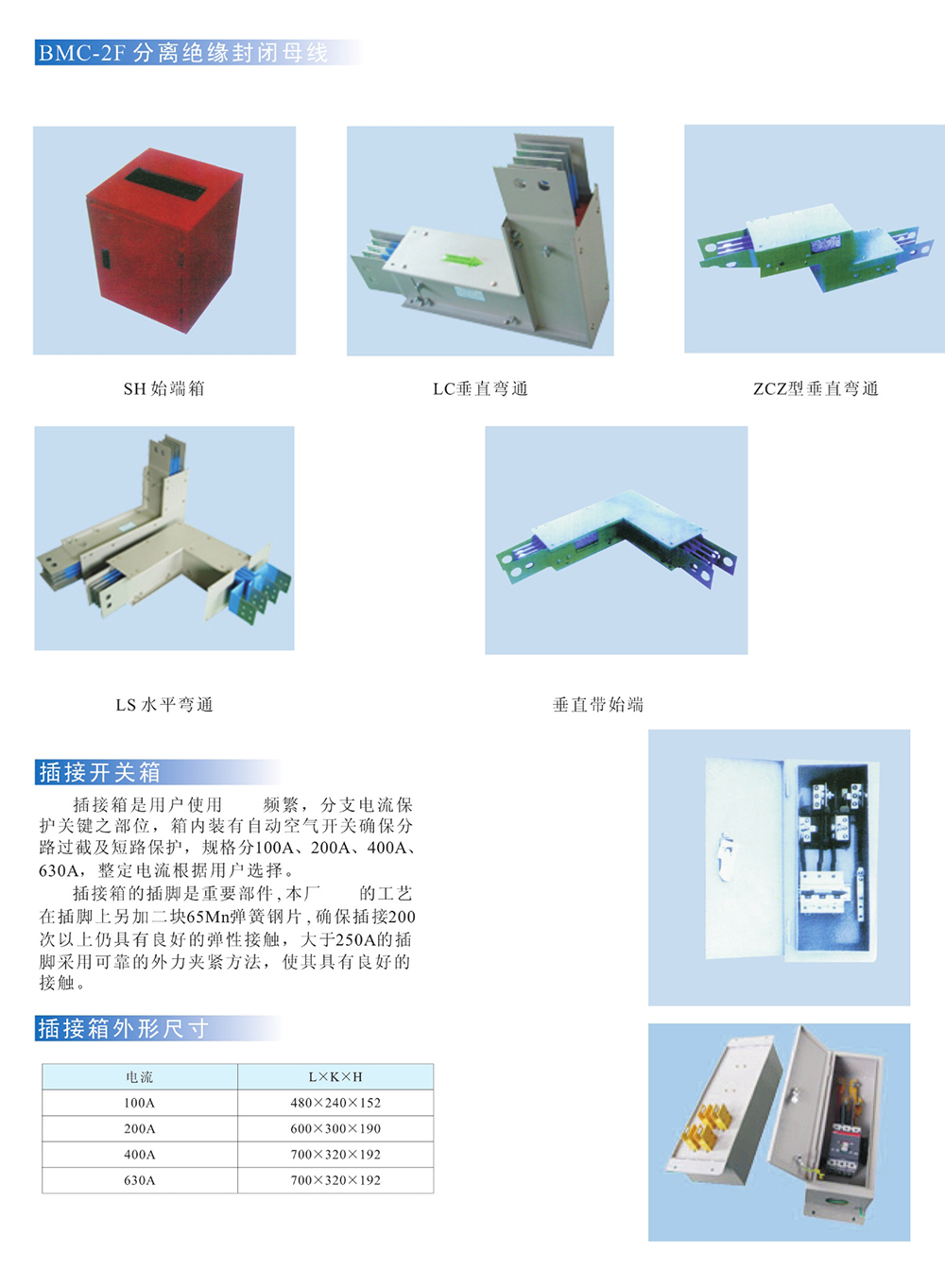 BMC-2F分离绝缘封闭母线

SH始端箱

LC垂直弯通

ZCZ型垂直弯通

LS水平弯通

垂直带始端

插接开关箱

插接箱是用户使用 频繁，分支电流保护关键之部位，箱内装有自动空气开关确保分路过截及短路保护，规格分100A、200A、400A、630A，整定电流根据用户选择。

插接箱的插脚是重要部件，本厂 的工艺在插脚上另加二块65Mn弹簧钢片，确保插接200次以上仍具有良好的弹性接触，大于250A的插脚采用可靠的外力夹紧方法，使其具有良好的接触。

插接箱外形尺寸

| 电流 | L×K×H |
|---|---|
| 100A | 480×240×152 |
| 200A | 600×300×190 |
| 400A | 700×320×192 |
| 630A | 700×320×192 |